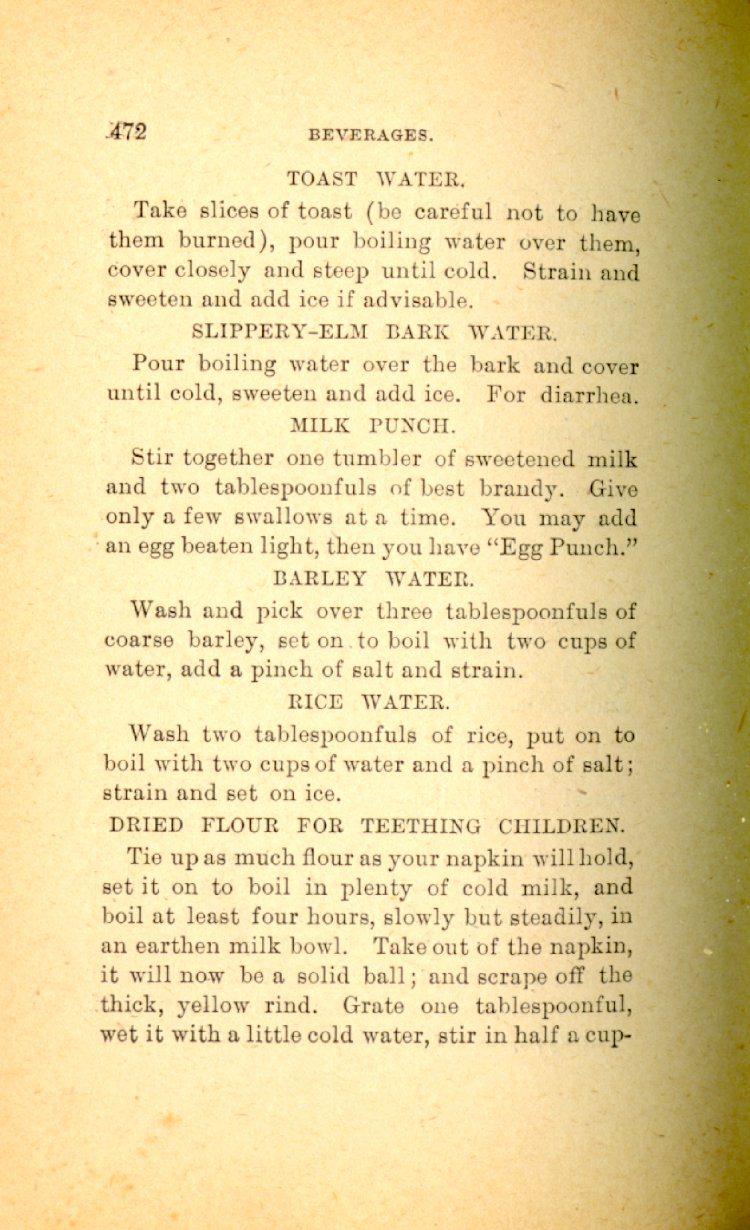 472 BEVERAGES.

TOAST WATER.

Take slices of toast (be careful not to have them burned), pour boiling water over them, cover closely and steep until cold. Strain and sweeten and add ice if advisable.

SLIPPERY-ELM BARK WATER.

Pour boiling water over the bark and cover until cold, sweeten and add ice. For diarrhea.

MILK PUNCH.

Stir together one tumbler of sweetened milk and two tablespoonfuls of best brandy. Give only a few swallows at a time. You may add an egg beaten light, then you have "Egg Punch."

BARLEY WATER.

Wash and pick over three tablespoonfuls of coarse barley, set on to boil with two cups of water, add a pinch of salt and strain.

RICE WATER.

Wash two tablespoonfuls of rice, put on to boil with two cups of water and a pinch of salt; strain and set on ice.

DRIED FLOUR FOR TEETHING CHILDREN.

Tie up as much flour as your napkin will hold, set it on to boil in plenty of cold milk, and boil at least four hours, slowly but steadily, in an earthen milk bowl. Take out of the napkin, it will now be a solid ball; and scrape off the thick, yellow rind. Grate one tablespoonful, wet it with a little cold water, stir in half a cup-